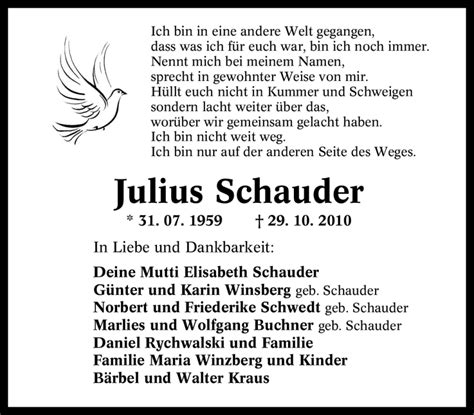 Ich bin in eine andere Welt gegangen,
dass was ich für euch war, bin ich noch immer.
Nennt mich bei meinem Namen,
sprecht in gewohnter Weise von mir.
Hüllt euch nicht in Kummer und Schweigen
sondern lacht weiter über das,
worüber wir gemeinsam gelacht haben.
Ich bin nicht weit weg.
Ich bin nur auf der anderen Seite des Weges.

Julius Schauder

* 31. 07. 1959 † 29. 10. 2010

In Liebe und Dankbarkeit:

Deine Mutti Elisabeth Schauder
Günter und Karin Winsberg geb. Schauder
Norbert und Friederike Schwedt geb. Schauder
Marlies und Wolfgang Buchner geb. Schauder
Daniel Rychwalski und Familie
Familie Maria Winzberg und Kinder
Bärbel und Walter Kraus